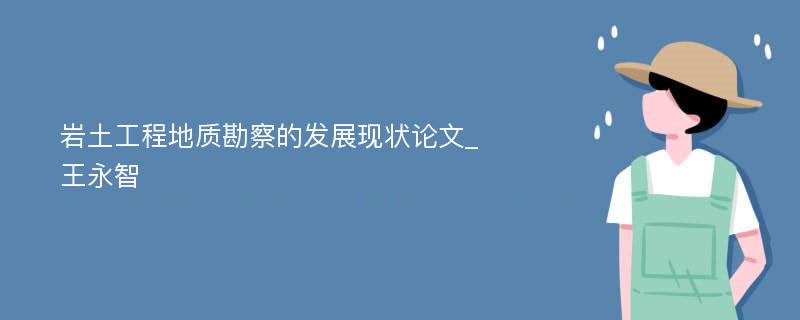 岩土工程地质勘察的发展现状论文_王永智